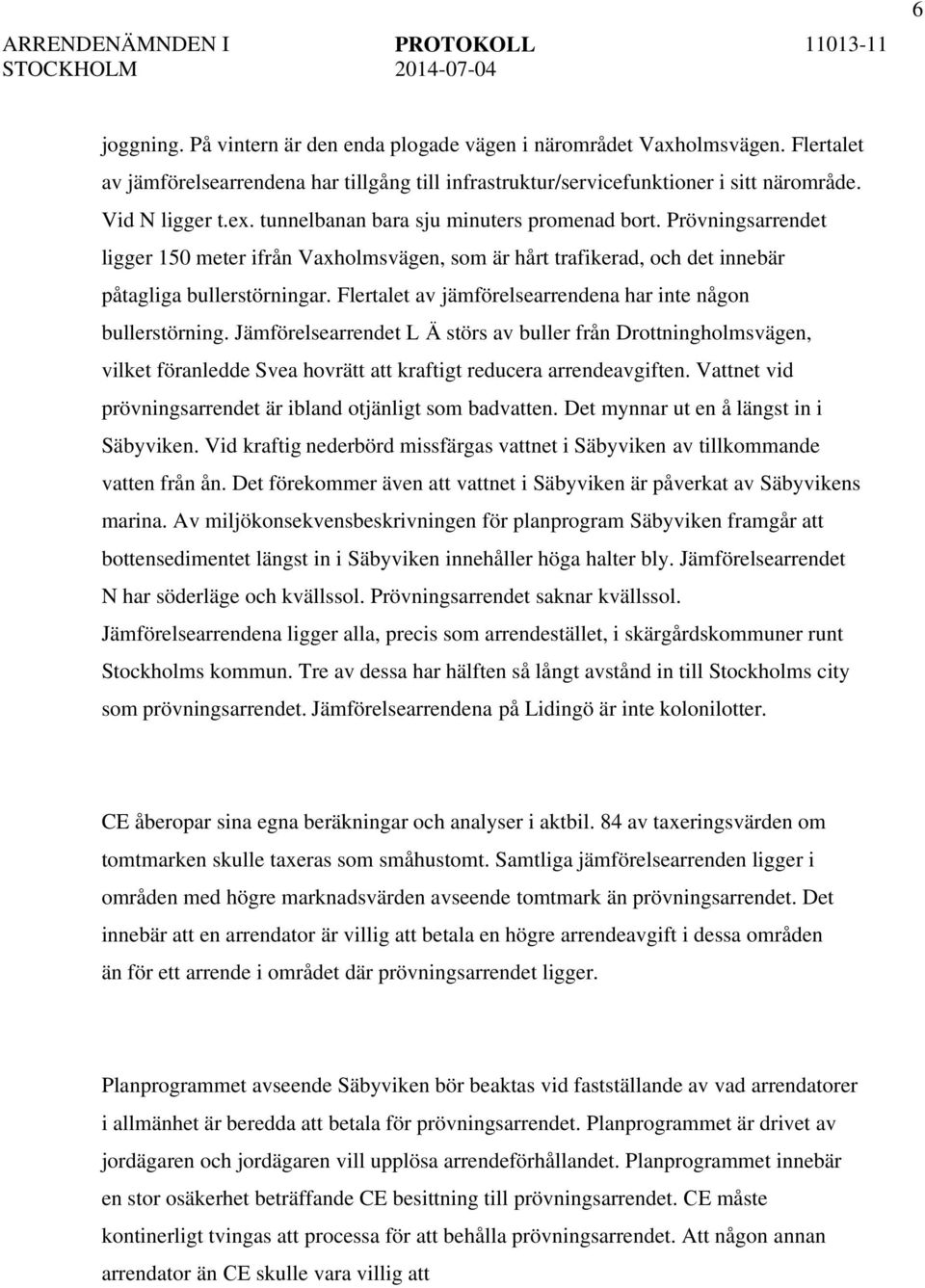 6

ARRENDENÄMNDEN I STOCKHOLM

PROTOKOLL 2014-07-04

11013-11

joggning. På vintern är den enda plogade vägen i närområdet Vaxholmsvägen. Flertalet av jämförelsearrendena har tillgång till infrastruktur/servicefunktioner i sitt närområde. Vid N ligger t.ex. tunnelbanan bara sju minuters promenad bort. Prövningsarrendet ligger 150 meter ifrån Vaxholmsvägen, som är hårt trafikerad, och det innebär påtagliga bullerstörningar. Flertalet av jämförelsearrendena har inte någon bullerstörning. Jämförelsearrendet L Ä störs av buller från Drottningholmsvägen, vilket föranledde Svea hovrätt att kraftigt reducera arrendeavgiften. Vattnet vid prövningsarrendet är ibland otjänligt som badvatten. Det mynnar ut en å längst in i Säbyviken. Vid kraftig nederbörd missfärgas vattnet i Säbyviken av tillkommande vatten från ån. Det förekommer även att vattnet i Säbyviken är påverkat av Säbyvikens marina. Av miljökonsekvensbeskrivningen för planprogram Säbyviken framgår att bottensedimentet längst in i Säbyviken innehåller höga halter bly. Jämförelsearrendet N har söderläge och kvällssol. Prövningsarrendet saknar kvällssol. Jämförelsearrendena ligger alla, precis som arrendestället, i skärgårdskommuner runt Stockholms kommun. Tre av dessa har hälften så långt avstånd in till Stockholms city som prövningsarrendet. Jämförelsearrendena på Lidingö är inte kolonilotter.

CE åberopar sina egna beräkningar och analyser i aktbil. 84 av taxeringsvärden om tomtmarken skulle taxeras som småhustomt. Samtliga jämförelsearrenden ligger i områden med högre marknadsvärden avseende tomtmark än prövningsarrendet. Det innebär att en arrendator är villig att betala en högre arrendeavgift i dessa områden än för ett arrende i området där prövningsarrendet ligger.

Planprogrammet avseende Säbyviken bör beaktas vid fastställande av vad arrendatorer i allmänhet är beredda att betala för prövningsarrendet. Planprogrammet är drivet av jordägaren och jordägaren vill upplösa arrendeförhållandet. Planprogrammet innebär en stor osäkerhet beträffande CE besittning till prövningsarrendet. CE måste kontinerligt tvingas att processa för att behålla prövningsarrendet. Att någon annan arrendator än CE skulle vara villig att